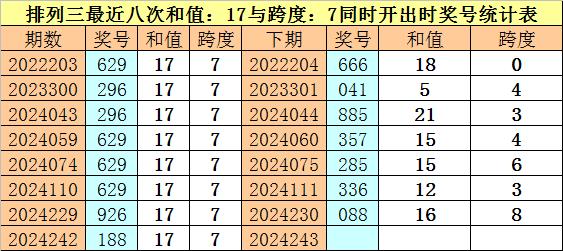 排列三最近八次和值：17与跨度：7同时开出时奖号统计表

| 期数 | 奖号 | 和值 | 跨度 | 下期 | 奖号 | 和值 | 跨度 |
|---|---|---|---|---|---|---|---|
| 2022203 | 629 | 17 | 7 | 2022204 | 666 | 18 | 0 |
| 2023300 | 296 | 17 | 7 | 2023301 | 041 | 5 | 4 |
| 2024043 | 296 | 17 | 7 | 2024044 | 885 | 21 | 3 |
| 2024059 | 629 | 17 | 7 | 2024060 | 357 | 15 | 4 |
| 2024074 | 629 | 17 | 7 | 2024075 | 285 | 15 | 6 |
| 2024110 | 629 | 17 | 7 | 2024111 | 336 | 12 | 3 |
| 2024229 | 926 | 17 | 7 | 2024230 | 088 | 16 | 8 |
| 2024242 | 188 | 17 | 7 | 2024243 | | | |